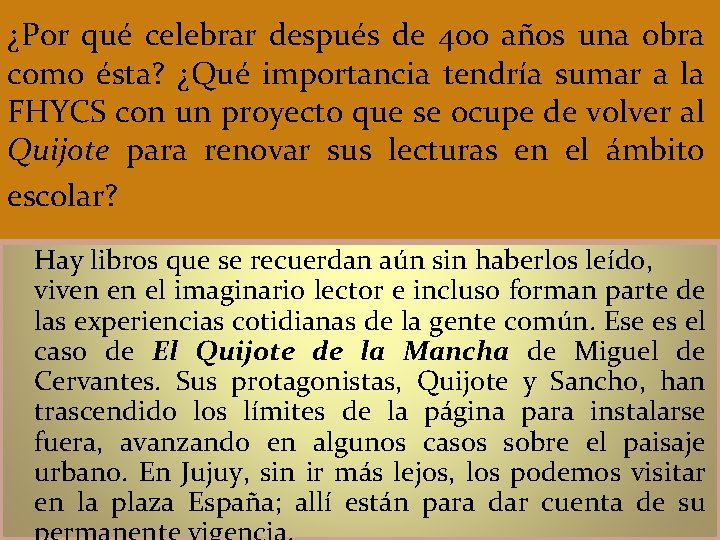 ¿Por qué celebrar después de 400 años una obra como ésta? ¿Qué importancia tendría sumar a la FHYCS con un proyecto que se ocupe de volver al Quijote para renovar sus lecturas en el ámbito escolar?

Hay libros que se recuerdan aún sin haberlos leído, viven en el imaginario lector e incluso forman parte de las experiencias cotidianas de la gente común. Ese es el caso de El Quijote de la Mancha de Miguel de Cervantes. Sus protagonistas, Quijote y Sancho, han trascendido los límites de la página para instalarse fuera, avanzando en algunos casos sobre el paisaje urbano. En Jujuy, sin ir más lejos, los podemos visitar en la plaza España; allí están para dar cuenta de su permanente vigencia.